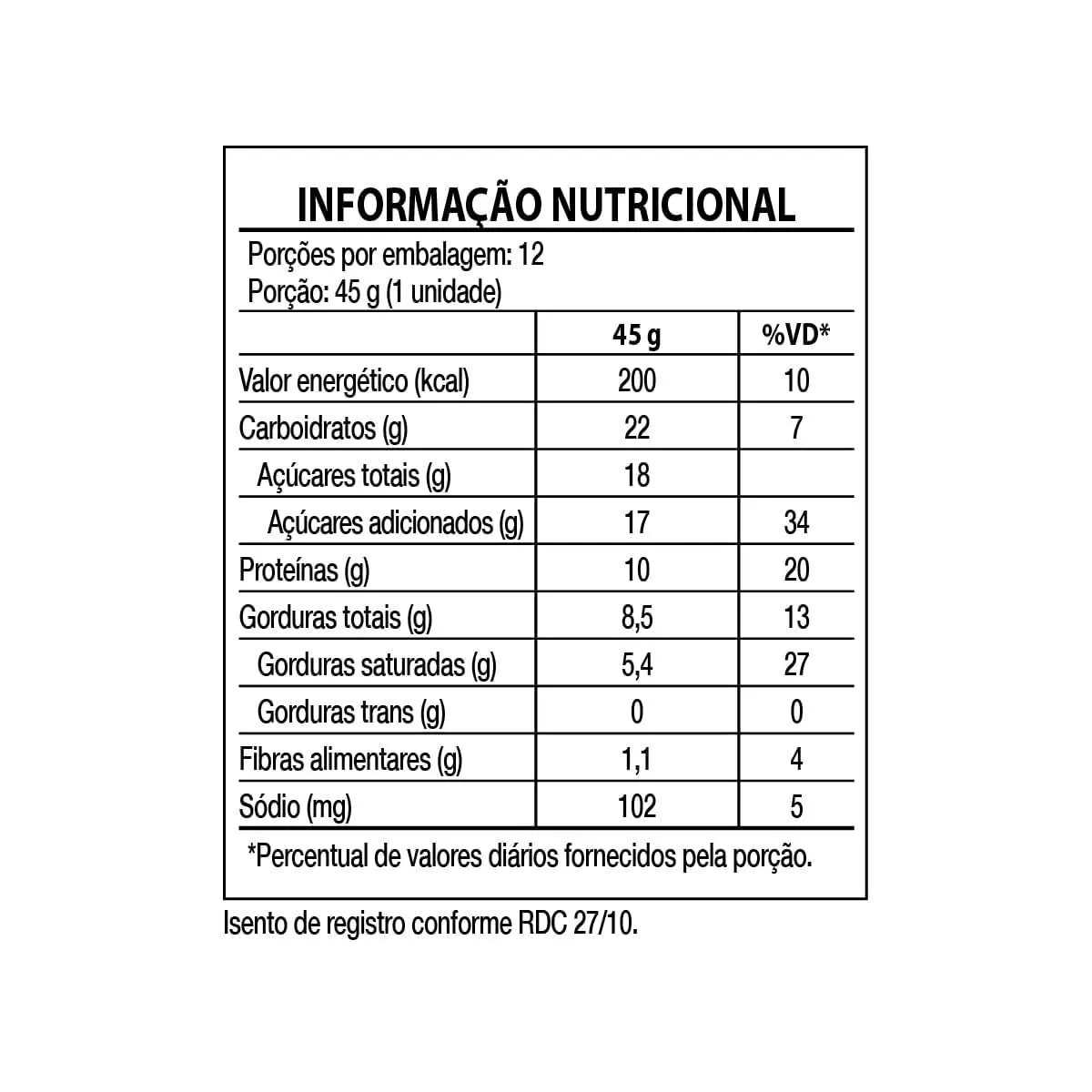 INFORMAÇÃO NUTRICIONAL

Porções por embalagem: 12
Porção: 45 g (1 unidade)

| | 45 g | %VD* |
|---|---|---|
| Valor energético (kcal) | 200 | 10 |
| Carboidratos (g) | 22 | 7 |
| Açúcares totais (g) | 18 | |
| Açúcares adicionados (g) | 17 | 34 |
| Proteínas (g) | 10 | 20 |
| Gorduras totais (g) | 8,5 | 13 |
| Gorduras saturadas (g) | 5,4 | 27 |
| Gorduras trans (g) | 0 | 0 |
| Fibras alimentares (g) | 1,1 | 4 |
| Sódio (mg) | 102 | 5 |

*Percentual de valores diários fornecidos pela porção.

Isento de registro conforme RDC 27/10.